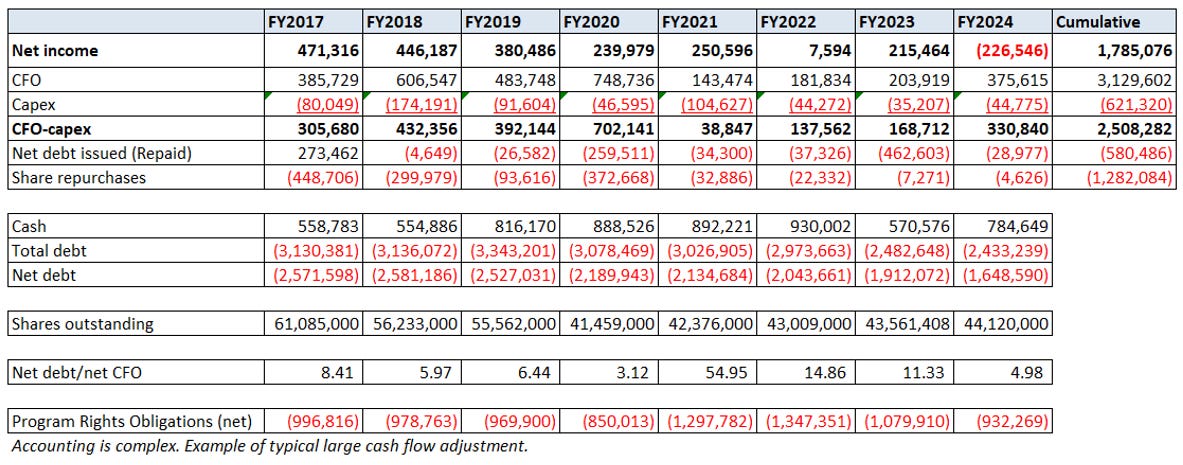 | | FY2017 | FY2018 | FY2019 | FY2020 | FY2021 | FY2022 | FY2023 | FY2024 | Cumulative |
|---|---|---|---|---|---|---|---|---|---|
| Net income | 471,316 | 446,187 | 380,486 | 239,979 | 250,596 | 7,594 | 215,464 | (226,546) | 1,785,076 |
| CFO | 385,729 | 606,547 | 483,748 | 748,736 | 143,474 | 181,834 | 203,919 | 375,615 | 3,129,602 |
| Capex | (80,049) | (174,191) | (91,604) | (46,595) | (104,627) | (44,272) | (35,207) | (44,775) | (621,320) |
| CFO-capex | 305,680 | 432,356 | 392,144 | 702,141 | 38,847 | 137,562 | 168,712 | 330,840 | 2,508,282 |
| Net debt issued (Repaid) | 273,462 | (4,649) | (26,582) | (259,511) | (34,300) | (37,326) | (462,603) | (28,977) | (580,486) |
| Share repurchases | (448,706) | (299,979) | (93,616) | (372,668) | (32,886) | (22,332) | (7,271) | (4,626) | (1,282,084) |

| | | | | | | | | |
|---|---|---|---|---|---|---|---|---|
| Cash | 558,783 | 554,886 | 816,170 | 888,526 | 892,221 | 930,002 | 570,576 | 784,649 |
| Total debt | (3,130,381) | (3,136,072) | (3,343,201) | (3,078,469) | (3,026,905) | (2,973,663) | (2,482,648) | (2,433,239) |
| Net debt | (2,571,598) | (2,581,186) | (2,527,031) | (2,189,943) | (2,134,684) | (2,043,661) | (1,912,072) | (1,648,590) |

| | | | | | | | | |
|---|---|---|---|---|---|---|---|---|
| Shares outstanding | 61,085,000 | 56,233,000 | 55,562,000 | 41,459,000 | 42,376,000 | 43,009,000 | 43,561,408 | 44,120,000 |

| | | | | | | | | |
|---|---|---|---|---|---|---|---|---|
| Net debt/net CFO | 8.41 | 5.97 | 6.44 | 3.12 | 54.95 | 14.86 | 11.33 | 4.98 |

| | | | | | | | | |
|---|---|---|---|---|---|---|---|---|
| Program Rights Obligations (net) | (996,816) | (978,763) | (969,900) | (850,013) | (1,297,782) | (1,347,351) | (1,079,910) | (932,269) |

Accounting is complex. Example of typical large cash flow adjustment.